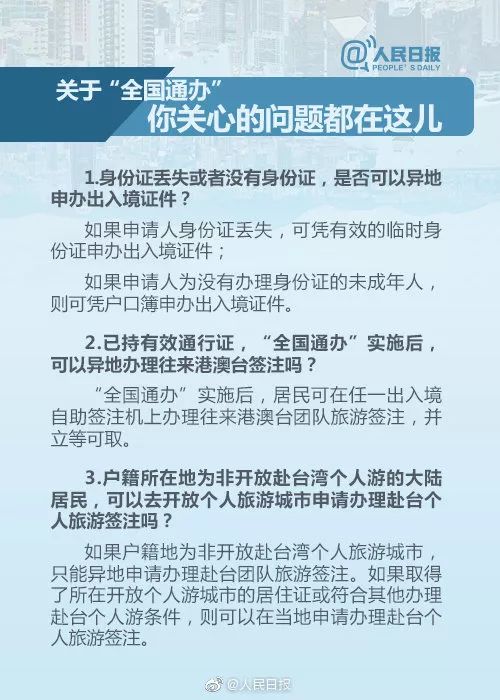 @人民日报
PEOPLE'S DAILY

关于“全国通办”
你关心的问题都在这儿

1.身份证丢失或者没有身份证，是否可以异地申办出入境证件？

如果申请人身份证丢失，可凭有效的临时身份证申办出入境证件；

如果申请人为没有办理身份证的未成年人，则可凭户口簿申办出入境证件。

2.已持有效通行证，“全国通办”实施后，可以异地办理往来港澳台签注吗？

“全国通办”实施后，居民可在任一出入境自助签注机上办理往来港澳台团队旅游签注，并立等可取。

3.户籍所在地为非开放赴台湾个人游的大陆居民，可以去开放个人旅游城市申请办理赴台个人旅游签注吗？

如果户籍地为非开放赴台湾个人旅游城市，只能异地申请办理赴台团队旅游签注。如果取得了所在开放个人游城市的居住证或符合其他办理赴台个人游条件，则可以在当地申请办理赴台个人旅游签注。

@人民日报